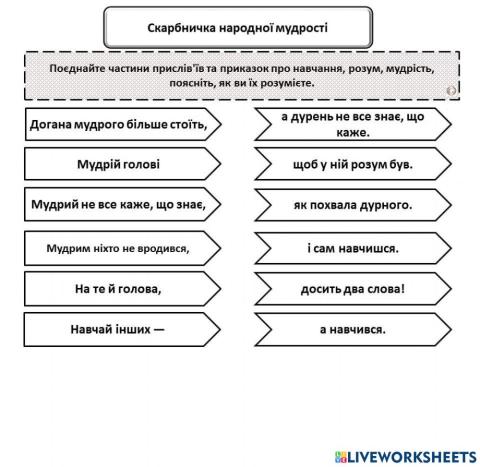 Скарбничка народної мудрості

Поєднайте частини прислів'їв та приказок про навчання, розум, мудрість, поясніть, як ви їх розумієте.

Догана мудрого більше стоїть,

Мудрій голові

Мудрий не все каже, що знає,

Мудрим ніхто не вродився,

На те й голова,

Навчай інших —

а дурень не все знає, що каже.

щоб у ній розум був.

як похвала дурного.

і сам навчишся.

досить два слова!

а навчився.

LIVEWORKSHEETS